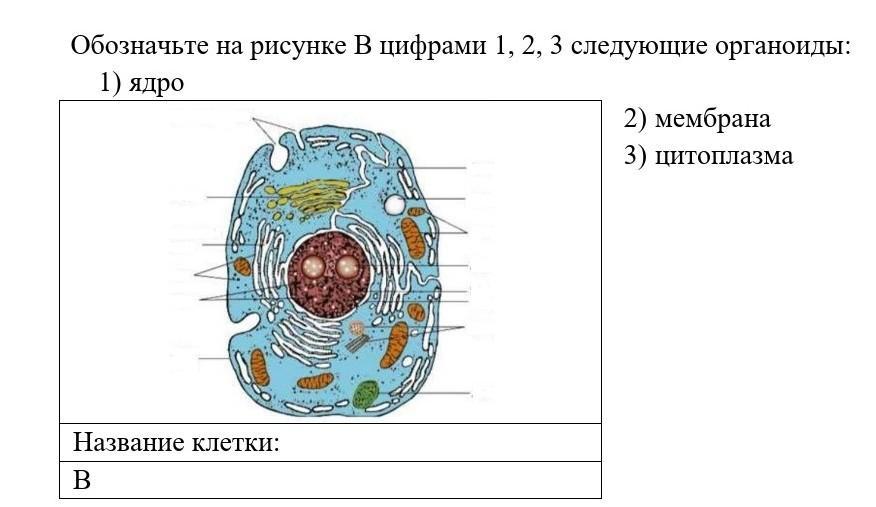 Обозначьте на рисунке В цифрами 1, 2, 3 следующие органоиды:
1) ядро
2) мембрана
3) цитоплазма

Название клетки:
В